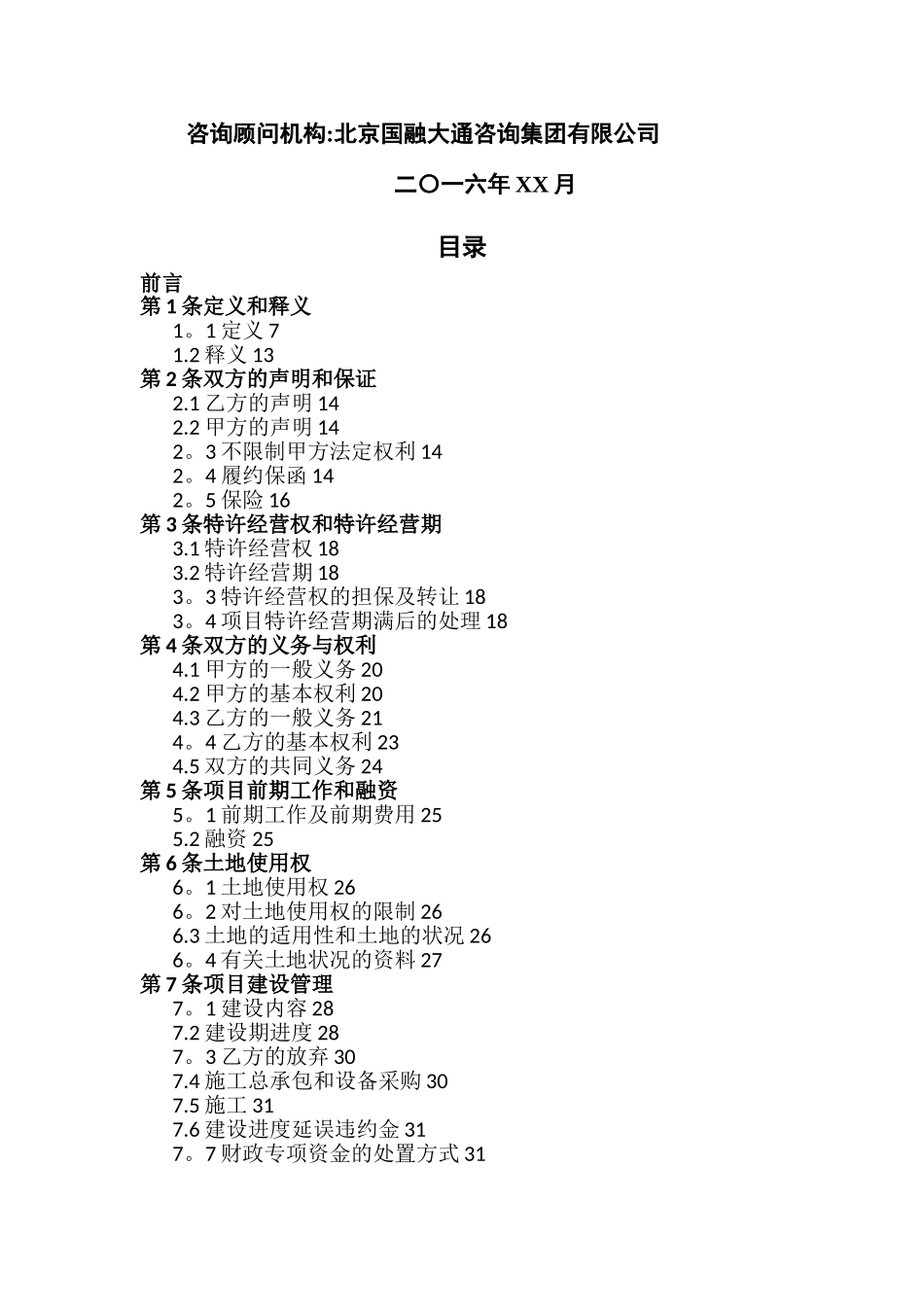 咨询顾问机构:北京国融大通咨询集团有限公司

二〇一六年 XX 月

目录

前言
第 1 条定义和释义
1。1 定义 7
1.2 释义 13
第 2 条双方的声明和保证
2.1 乙方的声明 14
2.2 甲方的声明 14
2。3 不限制甲方法定权利 14
2。4 履约保函 14
2。5 保险 16
第 3 条特许经营权和特许经营期
3.1 特许经营权 18
3.2 特许经营期 18
3。3 特许经营权的担保及转让 18
3。4 项目特许经营期满后的处理 18
第 4 条双方的义务与权利
4.1 甲方的一般义务 20
4.2 甲方的基本权利 20
4.3 乙方的一般义务 21
4。4 乙方的基本权利 23
4.5 双方的共同义务 24
第 5 条项目前期工作和融资
5。1 前期工作及前期费用 25
5.2 融资 25
第 6 条土地使用权
6。1 土地使用权 26
6。2 对土地使用权的限制 26
6.3 土地的适用性和土地的状况 26
6。4 有关土地状况的资料 27
第 7 条项目建设管理
7。1 建设内容 28
7.2 建设期进度 28
7。3 乙方的放弃 30
7.4 施工总承包和设备采购 30
7.5 施工 31
7.6 建设进度延误违约金 31
7。7 财政专项资金的处置方式 31